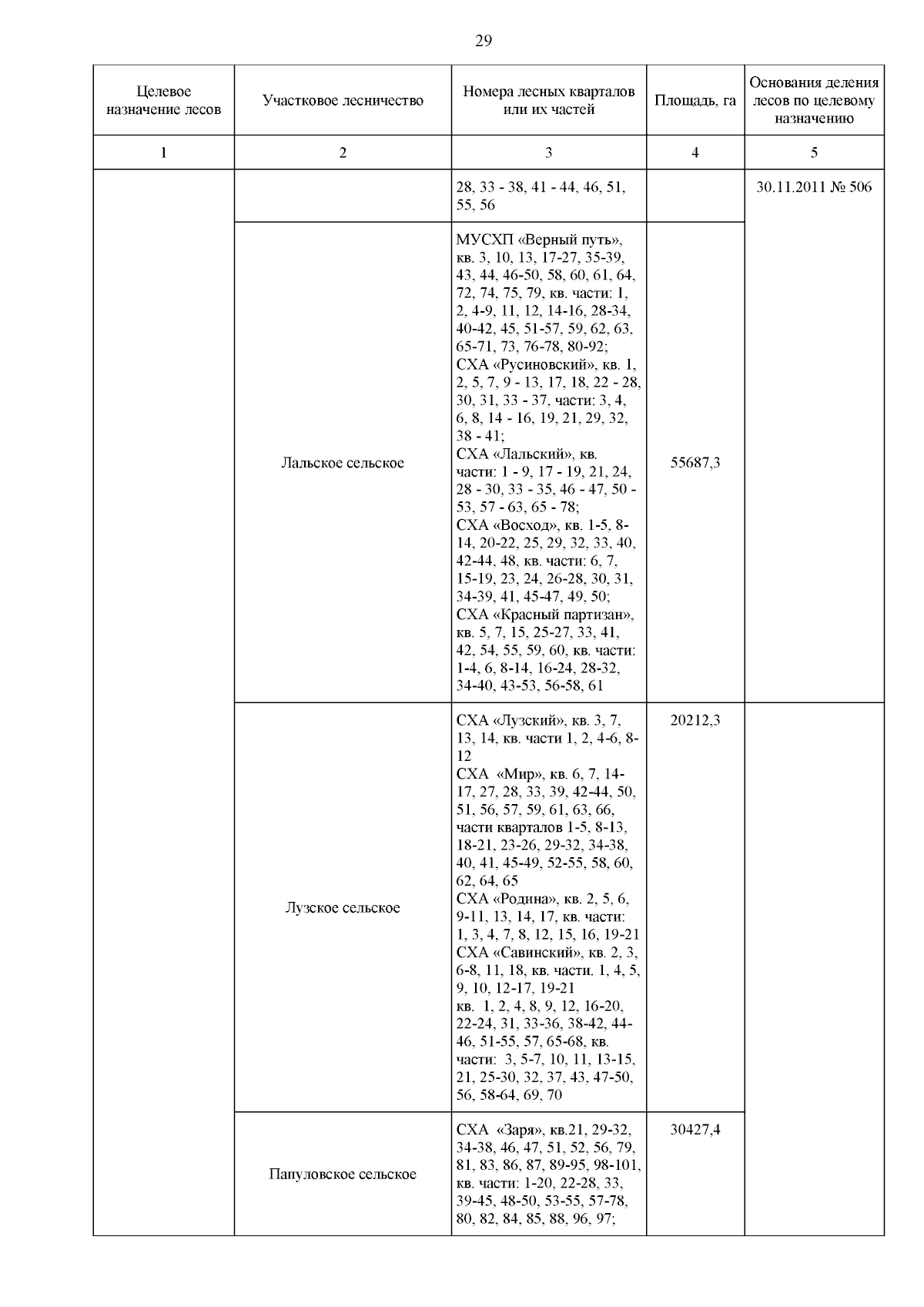 29

| Целевое назначение лесов | Участковое лесничество | Номера лесных кварталов или их частей | Площадь, га | Основания деления лесов по целевому назначению |
|---|---|---|---|---|
| 1 | 2 | 3 | 4 | 5 |
| | | 28, 33 - 38, 41 - 44, 46, 51, 55, 56 | | 30.11.2011 № 506 |
| | Лальское сельское | МУСХП «Верный путь», кв. 3, 10, 13, 17-27, 35-39, 43, 44, 46-50, 58, 60, 61, 64, 72, 74, 75, 79, кв. части: 1, 2, 4-9, 11, 12, 14-16, 28-34, 40-42, 45, 51-57, 59, 62, 63, 65-71, 73, 76-78, 80-92; СХА «Русиновский», кв. 1, 2, 5, 7, 9 - 13, 17, 18, 22 - 28, 30, 31, 33 - 37, части: 3, 4, 6, 8, 14 - 16, 19, 21, 29, 32, 38 - 41; СХА «Лальский», кв. части: 1 - 9, 17 - 19, 21, 24, 28 - 30, 33 - 35, 46 - 47, 50 - 53, 57 - 63, 65 - 78; СХА «Восход», кв. 1-5, 8-14, 20-22, 25, 29, 32, 33, 40, 42-44, 48, кв. части: 6, 7, 15-19, 23, 24, 26-28, 30, 31, 34-39, 41, 45-47, 49, 50; СХА «Красный партизан», кв. 5, 7, 15, 25-27, 33, 41, 42, 54, 55, 59, 60, кв. части: 1-4, 6, 8-14, 16-24, 28-32, 34-40, 43-53, 56-58, 61 | 55687,3 | |
| | Лузское сельское | СХА «Лузский», кв. 3, 7, 13, 14, кв. части 1, 2, 4-6, 8-12 СХА «Мир», кв. 6, 7, 14-17, 27, 28, 33, 39, 42-44, 50, 51, 56, 57, 59, 61, 63, 66, части кварталов 1-5, 8-13, 18-21, 23-26, 29-32, 34-38, 40, 41, 45-49, 52-55, 58, 60, 62, 64, 65 СХА «Родина», кв. 2, 5, 6, 9-11, 13, 14, 17, кв. части: 1, 3, 4, 7, 8, 12, 15, 16, 19-21 СХА «Савинский», кв. 2, 3, 6-8, 11, 18, кв. части. 1, 4, 5, 9, 10, 12-17, 19-21 кв. 1, 2, 4, 8, 9, 12, 16-20, 22-24, 31, 33-36, 38-42, 44-46, 51-55, 57, 65-68, кв. части: 3, 5-7, 10, 11, 13-15, 21, 25-30, 32, 37, 43, 47-50, 56, 58-64, 69, 70 | 20212,3 | |
| | Папуловское сельское | СХА «Заря», кв.21, 29-32, 34-38, 46, 47, 51, 52, 56, 79, 81, 83, 86, 87, 89-95, 98-101, кв. части: 1-20, 22-28, 33, 39-45, 48-50, 53-55, 57-78, 80, 82, 84, 85, 88, 96, 97; | 30427,4 | |